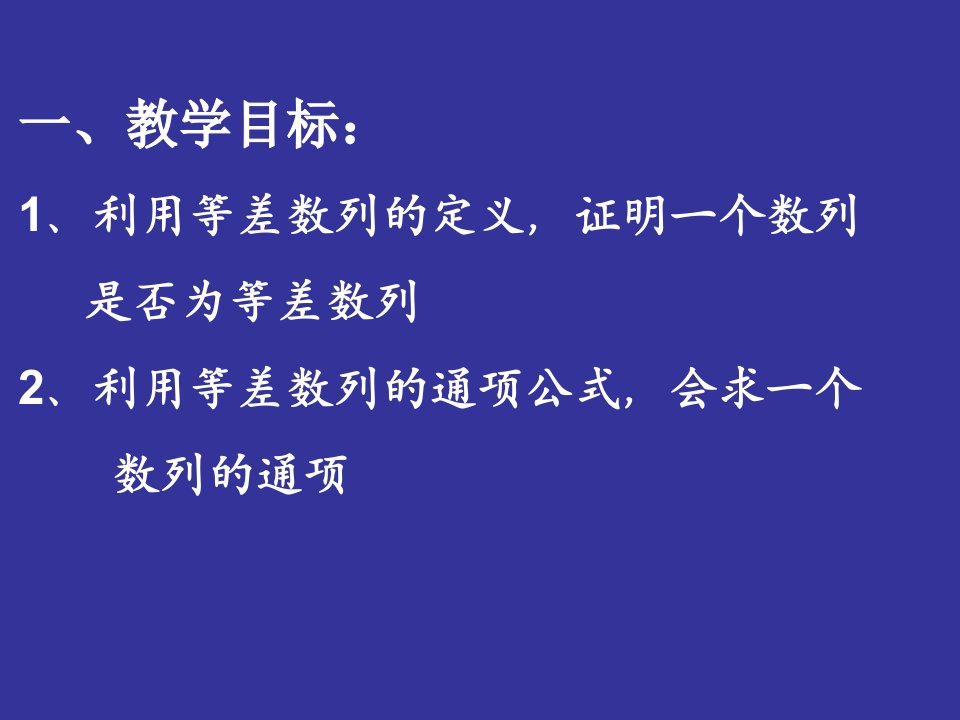 一、教学目标：

1、利用等差数列的定义，证明一个数列是否为等差数列

2、利用等差数列的通项公式，会求一个数列的通项